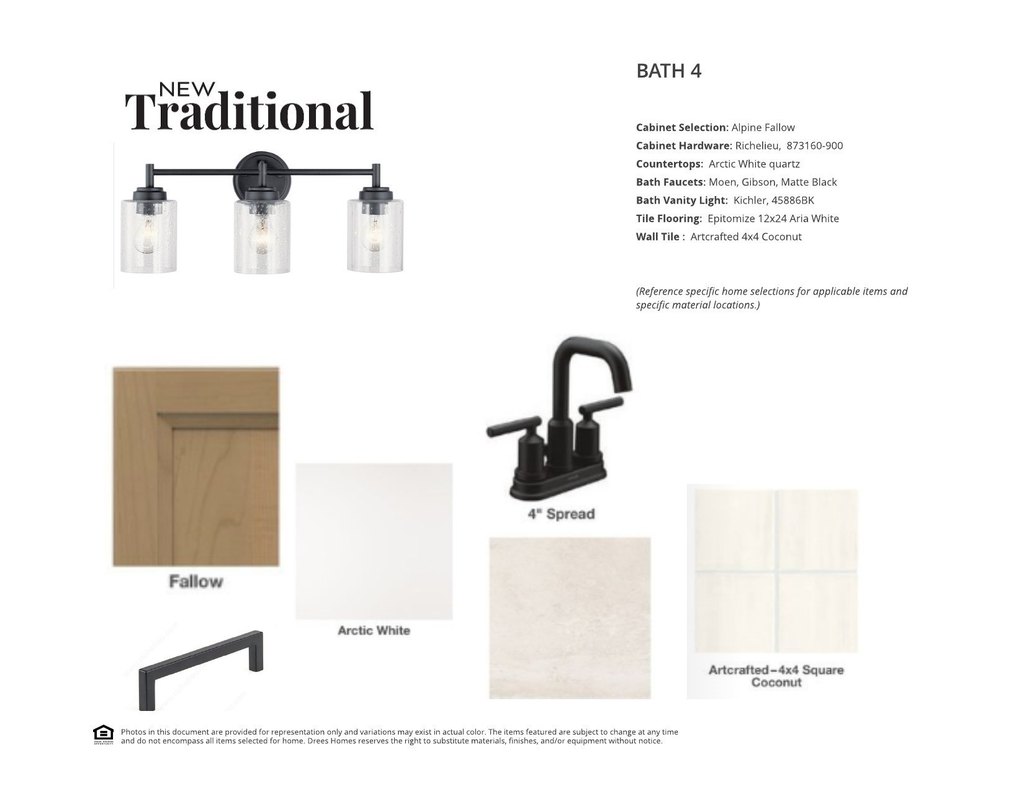 NEW
Traditional

BATH 4

Cabinet Selection: Alpine Fallow
Cabinet Hardware: Richelieu, 873160-900
Countertops: Arctic White quartz
Bath Faucets: Moen, Gibson, Matte Black
Bath Vanity Light: Kichler, 45886BK
Tile Flooring: Epitomize 12x24 Aria White
Wall Tile : Artcrafted 4x4 Coconut

(Reference specific home selections for applicable items and specific material locations.)

Fallow

Arctic White

4" Spread

Artcrafted-4x4 Square
Coconut

Photos in this document are provided for representation only and variations may exist in actual color. The items featured are subject to change at any time and do not encompass all items selected for home. Drees Homes reserves the right to substitute materials, finishes, and/or equipment without notice.